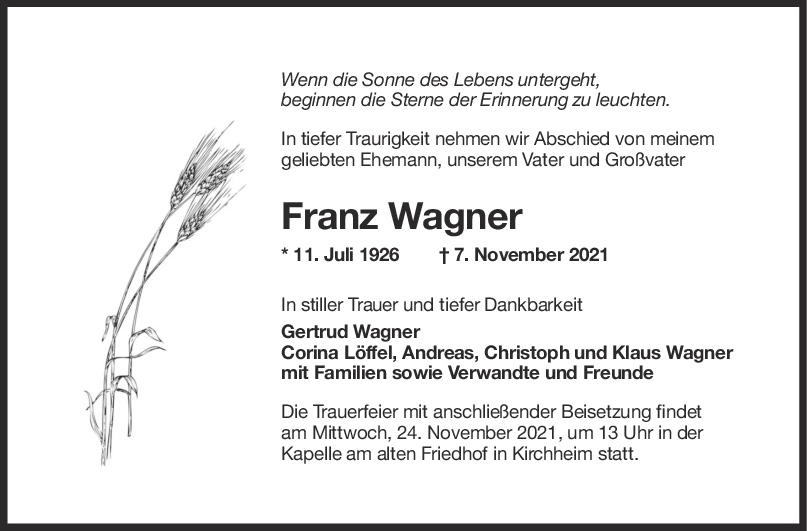 Wenn die Sonne des Lebens untergeht,
beginnen die Sterne der Erinnerung zu leuchten.

In tiefer Traurigkeit nehmen wir Abschied von meinem geliebten Ehemann, unserem Vater und Großvater

Franz Wagner

* 11. Juli 1926 † 7. November 2021

In stiller Trauer und tiefer Dankbarkeit

Gertrud Wagner
Corina Löffel, Andreas, Christoph und Klaus Wagner
mit Familien sowie Verwandte und Freunde

Die Trauerfeier mit anschließender Beisetzung findet am Mittwoch, 24. November 2021, um 13 Uhr in der Kapelle am alten Friedhof in Kirchheim statt.